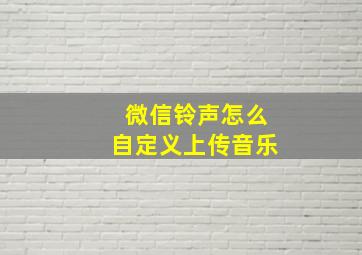 微信铃声怎么
自定义上传音乐